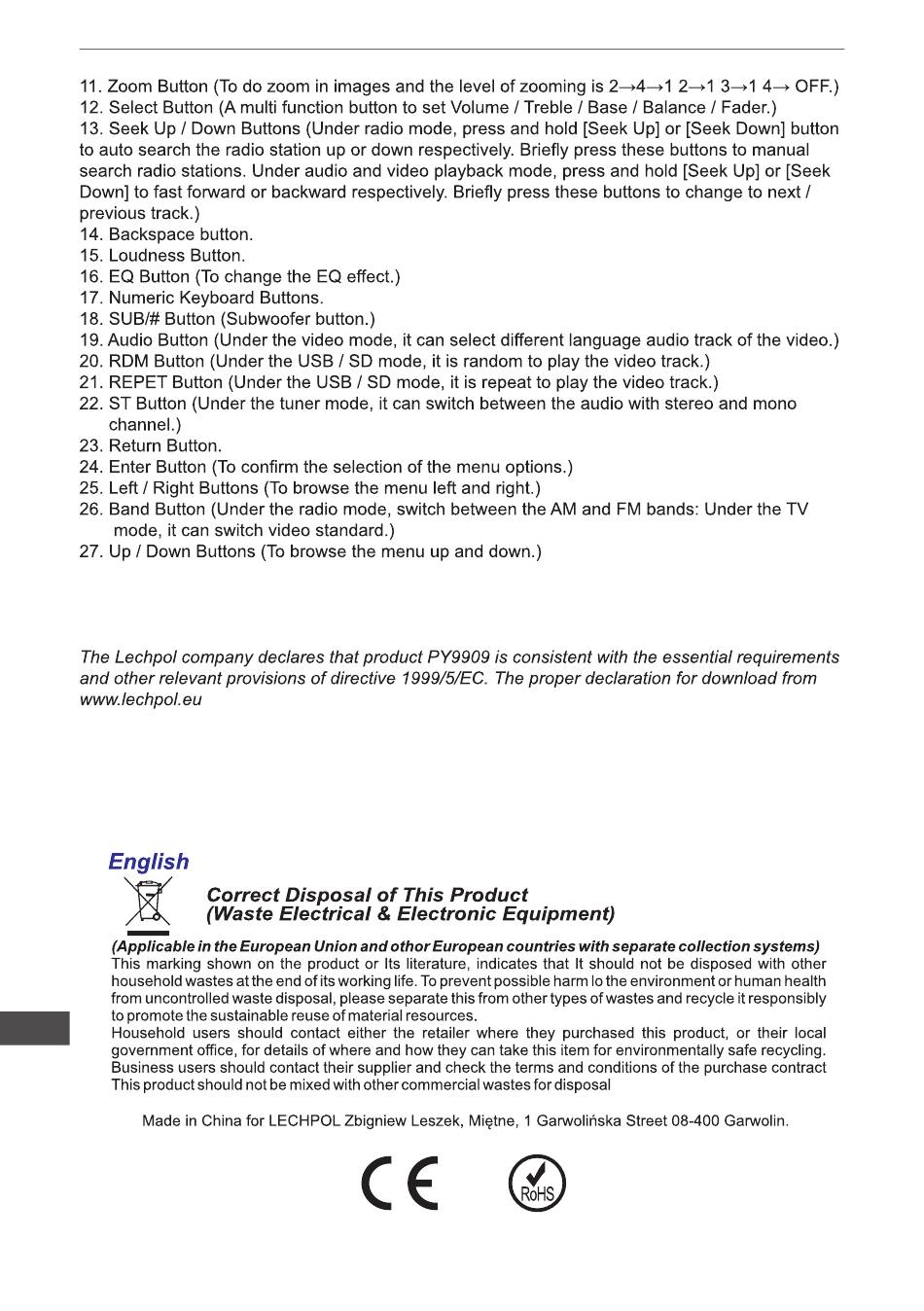 11. Zoom Button (To do zoom in images and the level of zooming is 2→4→1 2→1 3→1 4→ OFF.)
12. Select Button (A multi function button to set Volume / Treble / Base / Balance / Fader.)
13. Seek Up / Down Buttons (Under radio mode, press and hold [Seek Up] or [Seek Down] button to auto search the radio station up or down respectively. Briefly press these buttons to manual search radio stations. Under audio and video playback mode, press and hold [Seek Up] or [Seek Down] to fast forward or backward respectively. Briefly press these buttons to change to next / previous track.)
14. Backspace button.
15. Loudness Button.
16. EQ Button (To change the EQ effect.)
17. Numeric Keyboard Buttons.
18. SUB/# Button (Subwoofer button.)
19. Audio Button (Under the video mode, it can select different language audio track of the video.)
20. RDM Button (Under the USB / SD mode, it is random to play the video track.)
21. REPET Button (Under the USB / SD mode, it is repeat to play the video track.)
22. ST Button (Under the tuner mode, it can switch between the audio with stereo and mono channel.)
23. Return Button.
24. Enter Button (To confirm the selection of the menu options.)
25. Left / Right Buttons (To browse the menu left and right.)
26. Band Button (Under the radio mode, switch between the AM and FM bands: Under the TV mode, it can switch video standard.)
27. Up / Down Buttons (To browse the menu up and down.)

The Lechpol company declares that product PY9909 is consistent with the essential requirements and other relevant provisions of directive 1999/5/EC. The proper declaration for download from www.lechpol.eu

English

Correct Disposal of This Product
(Waste Electrical & Electronic Equipment)

(Applicable in the European Union and othor European countries with separate collection systems)
This marking shown on the product or Its literature, indicates that It should not be disposed with other household wastes at the end of its working life. To prevent possible harm lo the environment or human health from uncontrolled waste disposal, please separate this from other types of wastes and recycle it responsibly to promote the sustainable reuse of material resources.
Household users should contact either the retailer where they purchased this product, or their local government office, for details of where and how they can take this item for environmentally safe recycling. Business users should contact their supplier and check the terms and conditions of the purchase contract This product should not be mixed with other commercial wastes for disposal

Made in China for LECHPOL Zbigniew Leszek, Miętne, 1 Garwolińska Street 08-400 Garwolin.

CE RoHS